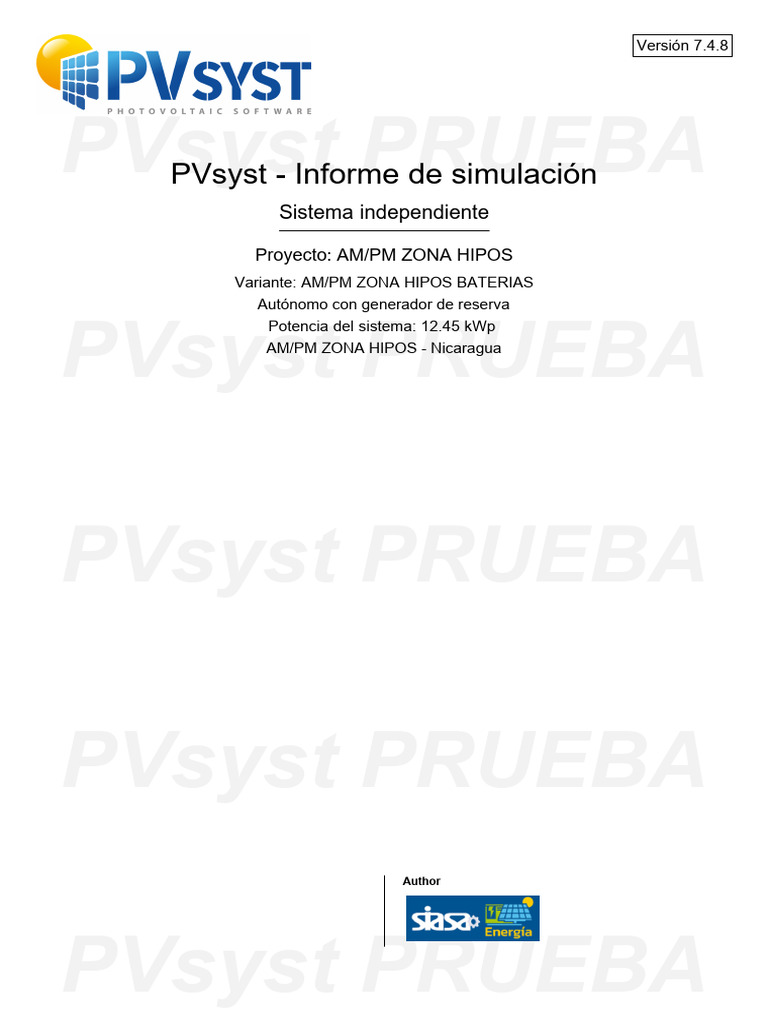 PVSYST
PHOTOVOLTAIC SOFTWARE

Versión 7.4.8

PVsyst - Informe de simulación

Sistema independiente

Proyecto: AM/PM ZONA HIPOS

Variante: AM/PM ZONA HIPOS BATERIAS
Autónomo con generador de reserva
Potencia del sistema: 12.45 kWp
AM/PM ZONA HIPOS - Nicaragua

Author

siasa Energía

PVsyst PRUEBA